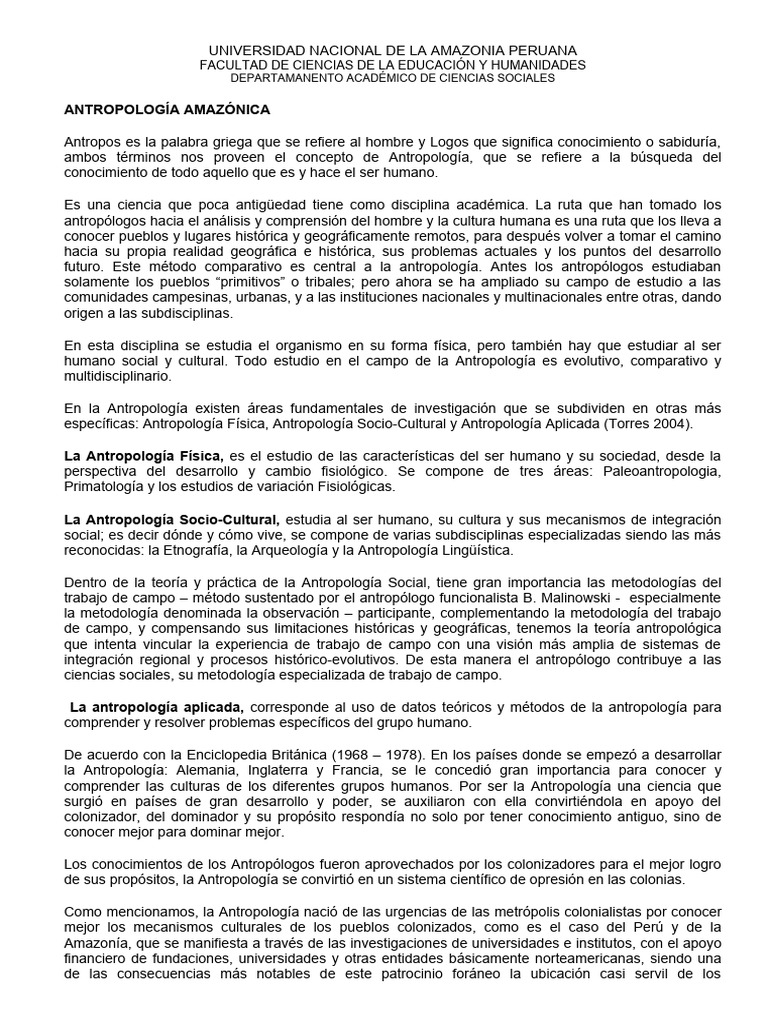 UNIVERSIDAD NACIONAL DE LA AMAZONIA PERUANA
FACULTAD DE CIENCIAS DE LA EDUCACIÓN Y HUMANIDADES
DEPARTAMANENTO ACADÉMICO DE CIENCIAS SOCIALES

ANTROPOLOGÍA AMAZÓNICA

Antropos es la palabra griega que se refiere al hombre y Logos que significa conocimiento o sabiduría, ambos términos nos proveen el concepto de Antropología, que se refiere a la búsqueda del conocimiento de todo aquello que es y hace el ser humano.

Es una ciencia que poca antigüedad tiene como disciplina académica. La ruta que han tomado los antropólogos hacia el análisis y comprensión del hombre y la cultura humana es una ruta que los lleva a conocer pueblos y lugares histórica y geográficamente remotos, para después volver a tomar el camino hacia su propia realidad geográfica e histórica, sus problemas actuales y los puntos del desarrollo futuro. Este método comparativo es central a la antropología. Antes los antropólogos estudiaban solamente los pueblos "primitivos" o tribales; pero ahora se ha ampliado su campo de estudio a las comunidades campesinas, urbanas, y a las instituciones nacionales y multinacionales entre otras, dando origen a las subdisciplinas.

En esta disciplina se estudia el organismo en su forma física, pero también hay que estudiar al ser humano social y cultural. Todo estudio en el campo de la Antropología es evolutivo, comparativo y multidisciplinario.

En la Antropología existen áreas fundamentales de investigación que se subdividen en otras más específicas: Antropología Física, Antropología Socio-Cultural y Antropología Aplicada (Torres 2004).

La Antropología Física, es el estudio de las características del ser humano y su sociedad, desde la perspectiva del desarrollo y cambio fisiológico. Se compone de tres áreas: Paleoantropologia, Primatología y los estudios de variación Fisiológicas.

La Antropología Socio-Cultural, estudia al ser humano, su cultura y sus mecanismos de integración social; es decir dónde y cómo vive, se compone de varias subdisciplinas especializadas siendo las más reconocidas: la Etnografía, la Arqueología y la Antropología Lingüística.

Dentro de la teoría y práctica de la Antropología Social, tiene gran importancia las metodologías del trabajo de campo – método sustentado por el antropólogo funcionalista B. Malinowski - especialmente la metodología denominada la observación – participante, complementando la metodología del trabajo de campo, y compensando sus limitaciones históricas y geográficas, tenemos la teoría antropológica que intenta vincular la experiencia de trabajo de campo con una visión más amplia de sistemas de integración regional y procesos histórico-evolutivos. De esta manera el antropólogo contribuye a las ciencias sociales, su metodología especializada de trabajo de campo.

La antropología aplicada, corresponde al uso de datos teóricos y métodos de la antropología para comprender y resolver problemas específicos del grupo humano.

De acuerdo con la Enciclopedia Británica (1968 – 1978). En los países donde se empezó a desarrollar la Antropología: Alemania, Inglaterra y Francia, se le concedió gran importancia para conocer y comprender las culturas de los diferentes grupos humanos. Por ser la Antropología una ciencia que surgió en países de gran desarrollo y poder, se auxiliaron con ella convirtiéndola en apoyo del colonizador, del dominador y su propósito respondía no solo por tener conocimiento antiguo, sino de conocer mejor para dominar mejor.

Los conocimientos de los Antropólogos fueron aprovechados por los colonizadores para el mejor logro de sus propósitos, la Antropología se convirtió en un sistema científico de opresión en las colonias.

Como mencionamos, la Antropología nació de las urgencias de las metrópolis colonialistas por conocer mejor los mecanismos culturales de los pueblos colonizados, como es el caso del Perú y de la Amazonía, que se manifiesta a través de las investigaciones de universidades e institutos, con el apoyo financiero de fundaciones, universidades y otras entidades básicamente norteamericanas, siendo una de las consecuencias más notables de este patrocinio foráneo la ubicación casi servil de los